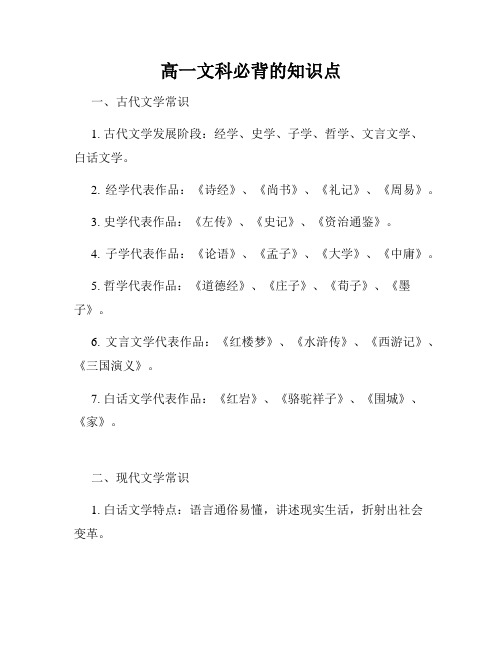 高一文科必背的知识点

一、古代文学常识

1. 古代文学发展阶段：经学、史学、子学、哲学、文言文学、白话文学。

2. 经学代表作品：《诗经》、《尚书》、《礼记》、《周易》。

3. 史学代表作品：《左传》、《史记》、《资治通鉴》。

4. 子学代表作品：《论语》、《孟子》、《大学》、《中庸》。

5. 哲学代表作品：《道德经》、《庄子》、《荀子》、《墨子》。

6. 文言文学代表作品：《红楼梦》、《水浒传》、《西游记》、《三国演义》。

7. 白话文学代表作品：《红岩》、《骆驼祥子》、《围城》、《家》。

二、现代文学常识

1. 白话文学特点：语言通俗易懂，讲述现实生活，折射出社会变革。